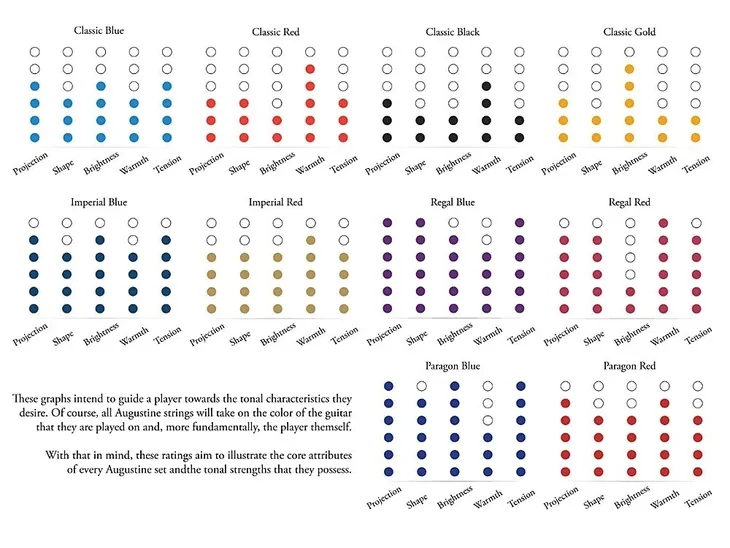 Classic Blue

Projection Shape Brightness Warmth Tension

Classic Red

Projection Shape Brightness Warmth Tension

Classic Black

Projection Shape Brightness Warmth Tension

Classic Gold

Projection Shape Brightness Warmth Tension

Imperial Blue

Projection Shape Brightness Warmth Tension

Imperial Red

Projection Shape Brightness Warmth Tension

Regal Blue

Projection Shape Brightness Warmth Tension

Regal Red

Projection Shape Brightness Warmth Tension

These graphs intend to guide a player towards the tonal characteristics they desire. Of course, all Augustine strings will take on the color of the guitar that they are played on and, more fundamentally, the player themself.

With that in mind, these ratings aim to illustrate the core attributes of every Augustine set andthe tonal strengths that they possess.

Paragon Blue

Projection Shape Brightness Warmth Tension

Paragon Red

Projection Shape Brightness Warmth Tension